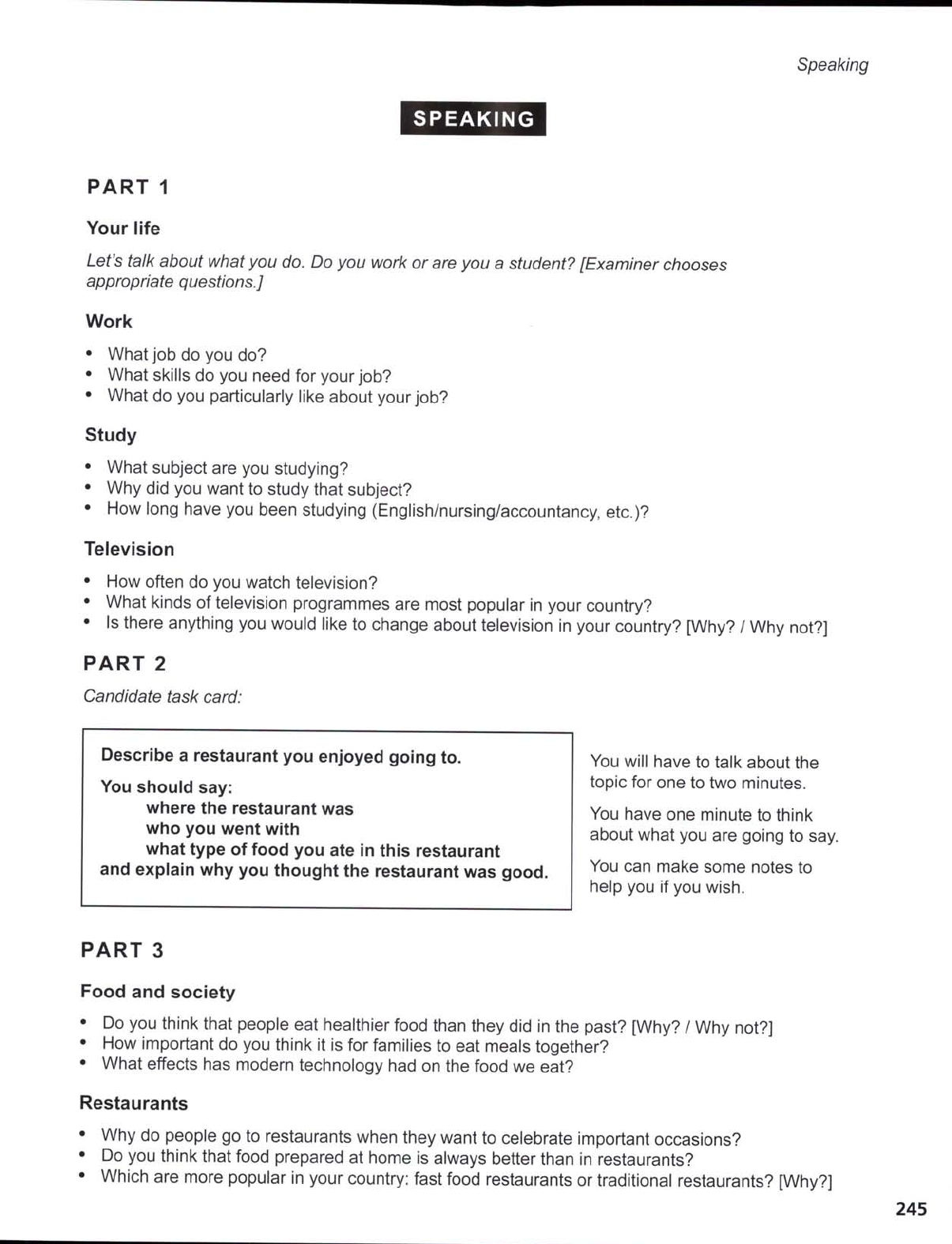 Speaking

SPEAKING

PART 1

Your life

Let's talk about what you do. Do you work or are you a student? [Examiner chooses appropriate questions.]

Work

• What job do you do?
• What skills do you need for your job?
• What do you particularly like about your job?

Study

• What subject are you studying?
• Why did you want to study that subject?
• How long have you been studying (English/nursing/accountancy, etc.)?

Television

• How often do you watch television?
• What kinds of television programmes are most popular in your country?
• Is there anything you would like to change about television in your country? [Why? / Why not?]

PART 2

Candidate task card:

Describe a restaurant you enjoyed going to.

You should say:
where the restaurant was
who you went with
what type of food you ate in this restaurant
and explain why you thought the restaurant was good.

You will have to talk about the topic for one to two minutes.

You have one minute to think about what you are going to say.

You can make some notes to help you if you wish.

PART 3

Food and society

• Do you think that people eat healthier food than they did in the past? [Why? / Why not?]
• How important do you think it is for families to eat meals together?
• What effects has modern technology had on the food we eat?

Restaurants

• Why do people go to restaurants when they want to celebrate important occasions?
• Do you think that food prepared at home is always better than in restaurants?
• Which are more popular in your country: fast food restaurants or traditional restaurants? [Why?]

245